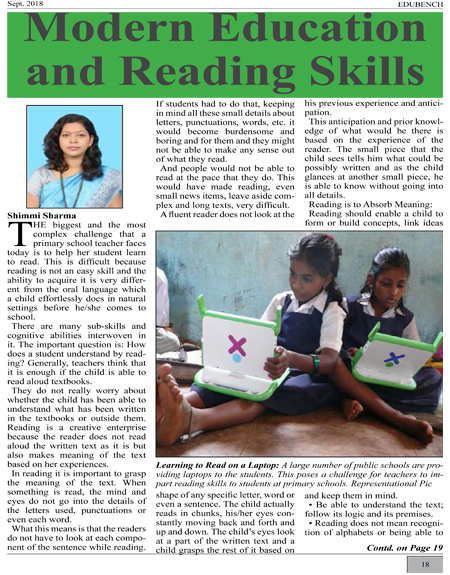 Sept. 2018

EDUBENCH

Modern Education and Reading Skills

Shimmi Sharma

THE biggest and the most complex challenge that a primary school teacher faces today is to help her student learn to read. This is difficult because reading is not an easy skill and the ability to acquire it is very different from the oral language which a child effortlessly does in natural settings before he/she comes to school.

There are many sub-skills and cognitive abilities interwoven in it. The important question is: How does a student understand by reading? Generally, teachers think that it is enough if the child is able to read aloud textbooks.

They do not really worry about whether the child has been able to understand what has been written in the textbooks or outside them. Reading is a creative enterprise because the reader does not read aloud the written text as it is but also makes meaning of the text based on her experiences.

In reading it is important to grasp the meaning of the text. When something is read, the mind and eyes do not go into the details of the letters used, punctuations or even each word.

What this means is that the readers do not have to look at each component of the sentence while reading. If students had to do that, keeping in mind all these small details about letters, punctuations, words, etc. it would become burdensome and boring and for them and they might not be able to make any sense out of what they read.

And people would not be able to read at the pace that they do. This would have made reading, even small news items, leave aside complex and long texts, very difficult.

A fluent reader does not look at the shape of any specific letter, word or even a sentence. The child actually reads in chunks, his/her eyes constantly moving back and forth and up and down. The child's eyes look at a part of the written text and a child grasps the rest of it based on his previous experience and anticipation.

This anticipation and prior knowledge of what would be there is based on the experience of the reader. The small piece that the child sees tells him what could be possibly written and as the child glances at another small piece, he is able to know without going into all details.

Reading is to Absorb Meaning:

Reading should enable a child to form or build concepts, link ideas and keep them in mind.

• Be able to understand the text; follow its logic and its premises.

• Reading does not mean recognition of alphabets or being able to

Learning to Read on a Laptop: A large number of public schools are providing laptops to the students. This poses a challenge for teachers to impart reading skills to students at primary schools. Representational Pic

Contd. on Page 19

18